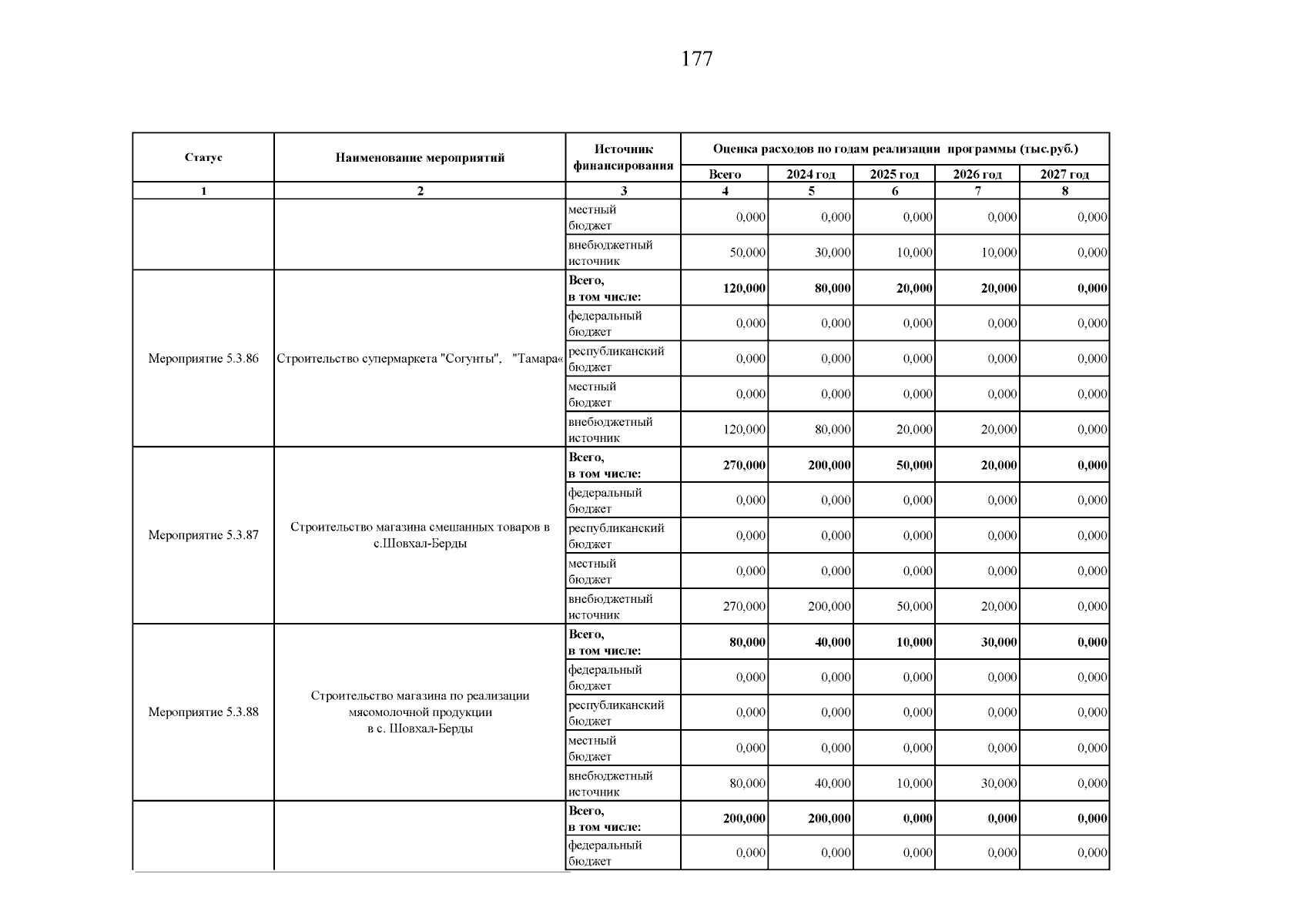 177

| Статус | Наименование мероприятий | Источник финансирования | Оценка расходов по годам реализации программы (тыс.руб.) | | | | |
|---|---|---|---|---|---|---|---|
| | | | Всего | 2024 год | 2025 год | 2026 год | 2027 год |
| 1 | 2 | 3 | 4 | 5 | 6 | 7 | 8 |
| | | местный бюджет | 0,000 | 0,000 | 0,000 | 0,000 | 0,000 |
| | | внебюджетный источник | 50,000 | 30,000 | 10,000 | 10,000 | 0,000 |
| Мероприятие 5.3.86 | Строительство супермаркета "Согунты", "Тамара« | Всего, в том числе: | 120,000 | 80,000 | 20,000 | 20,000 | 0,000 |
| | | федеральный бюджет | 0,000 | 0,000 | 0,000 | 0,000 | 0,000 |
| | | республиканский бюджет | 0,000 | 0,000 | 0,000 | 0,000 | 0,000 |
| | | местный бюджет | 0,000 | 0,000 | 0,000 | 0,000 | 0,000 |
| | | внебюджетный источник | 120,000 | 80,000 | 20,000 | 20,000 | 0,000 |
| Мероприятие 5.3.87 | Строительство магазина смешанных товаров в с.Шовхал-Берды | Всего, в том числе: | 270,000 | 200,000 | 50,000 | 20,000 | 0,000 |
| | | федеральный бюджет | 0,000 | 0,000 | 0,000 | 0,000 | 0,000 |
| | | республиканский бюджет | 0,000 | 0,000 | 0,000 | 0,000 | 0,000 |
| | | местный бюджет | 0,000 | 0,000 | 0,000 | 0,000 | 0,000 |
| | | внебюджетный источник | 270,000 | 200,000 | 50,000 | 20,000 | 0,000 |
| Мероприятие 5.3.88 | Строительство магазина по реализации мясомолочной продукции в с. Шовхал-Берды | Всего, в том числе: | 80,000 | 40,000 | 10,000 | 30,000 | 0,000 |
| | | федеральный бюджет | 0,000 | 0,000 | 0,000 | 0,000 | 0,000 |
| | | республиканский бюджет | 0,000 | 0,000 | 0,000 | 0,000 | 0,000 |
| | | местный бюджет | 0,000 | 0,000 | 0,000 | 0,000 | 0,000 |
| | | внебюджетный источник | 80,000 | 40,000 | 10,000 | 30,000 | 0,000 |
| | | Всего, в том числе: | 200,000 | 200,000 | 0,000 | 0,000 | 0,000 |
| | | федеральный бюджет | 0,000 | 0,000 | 0,000 | 0,000 | 0,000 |